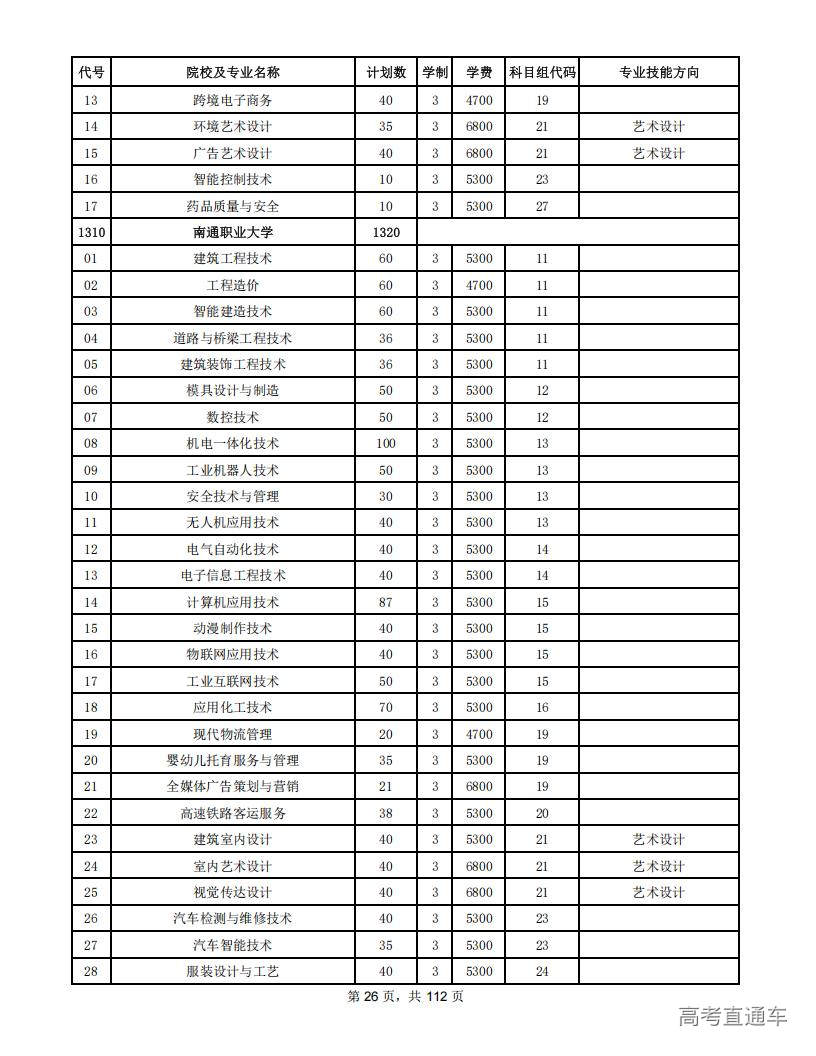 | 代号 | 院校及专业名称 | 计划数 | 学制 | 学费 | 科目组代码 | 专业技能方向 |
|---|---|---|---|---|---|---|
| 13 | 跨境电子商务 | 40 | 3 | 4700 | 19 | |
| 14 | 环境艺术设计 | 35 | 3 | 6800 | 21 | 艺术设计 |
| 15 | 广告艺术设计 | 40 | 3 | 6800 | 21 | 艺术设计 |
| 16 | 智能控制技术 | 10 | 3 | 5300 | 23 | |
| 17 | 药品质量与安全 | 10 | 3 | 5300 | 27 | |
| 1310 | 南通职业大学 | 1320 | | | | |
| 01 | 建筑工程技术 | 60 | 3 | 5300 | 11 | |
| 02 | 工程造价 | 60 | 3 | 4700 | 11 | |
| 03 | 智能建造技术 | 60 | 3 | 5300 | 11 | |
| 04 | 道路与桥梁工程技术 | 36 | 3 | 5300 | 11 | |
| 05 | 建筑装饰工程技术 | 36 | 3 | 5300 | 11 | |
| 06 | 模具设计与制造 | 50 | 3 | 5300 | 12 | |
| 07 | 数控技术 | 50 | 3 | 5300 | 12 | |
| 08 | 机电一体化技术 | 100 | 3 | 5300 | 13 | |
| 09 | 工业机器人技术 | 50 | 3 | 5300 | 13 | |
| 10 | 安全技术与管理 | 30 | 3 | 5300 | 13 | |
| 11 | 无人机应用技术 | 40 | 3 | 5300 | 13 | |
| 12 | 电气自动化技术 | 40 | 3 | 5300 | 14 | |
| 13 | 电子信息工程技术 | 40 | 3 | 5300 | 14 | |
| 14 | 计算机应用技术 | 87 | 3 | 5300 | 15 | |
| 15 | 动漫制作技术 | 40 | 3 | 5300 | 15 | |
| 16 | 物联网应用技术 | 40 | 3 | 5300 | 15 | |
| 17 | 工业互联网技术 | 50 | 3 | 5300 | 15 | |
| 18 | 应用化工技术 | 70 | 3 | 5300 | 16 | |
| 19 | 现代物流管理 | 20 | 3 | 4700 | 19 | |
| 20 | 婴幼儿托育服务与管理 | 35 | 3 | 5300 | 19 | |
| 21 | 全媒体广告策划与营销 | 21 | 3 | 6800 | 19 | |
| 22 | 高速铁路客运服务 | 38 | 3 | 5300 | 20 | |
| 23 | 建筑室内设计 | 40 | 3 | 5300 | 21 | 艺术设计 |
| 24 | 室内艺术设计 | 40 | 3 | 6800 | 21 | 艺术设计 |
| 25 | 视觉传达设计 | 40 | 3 | 6800 | 21 | 艺术设计 |
| 26 | 汽车检测与维修技术 | 40 | 3 | 5300 | 23 | |
| 27 | 汽车智能技术 | 35 | 3 | 5300 | 23 | |
| 28 | 服装设计与工艺 | 40 | 3 | 5300 | 24 | |

第 26 页，共 112 页

高考直通车